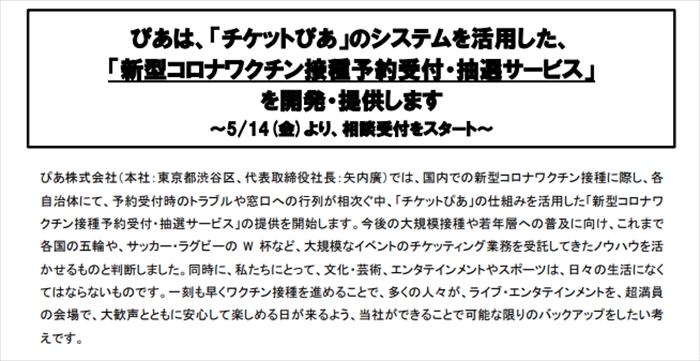 ぴあは、「チケットぴあ」のシステムを活用した、
「新型コロナワクチン接種予約受付・抽選サービス」
を開発・提供します
～5/14(金)より、相談受付をスタート～

ぴあ株式会社(本社:東京都渋谷区、代表取締役社長:矢内廣)では、国内での新型コロナワクチン接種に際し、各自治体にて、予約受付時のトラブルや窓口への行列が相次ぐ中、「チケットぴあ」の仕組みを活用した「新型コロナワクチン接種予約受付・抽選サービス」の提供を開始します。今後の大規模接種や若年層への普及に向け、これまで各国の五輪や、サッカー・ラグビーの W 杯など、大規模なイベントのチケッティング業務を受託してきたノウハウを活かせるものと判断しました。同時に、私たちにとって、文化・芸術、エンタテインメントやスポーツは、日々の生活になくてはならないものです。一刻も早くワクチン接種を進めることで、多くの人々が、ライブ・エンタテインメントを、超満員の会場で、大歓声とともに安心して楽しめる日が来るよう、当社ができることで可能な限りのバックアップをしたい考えです。